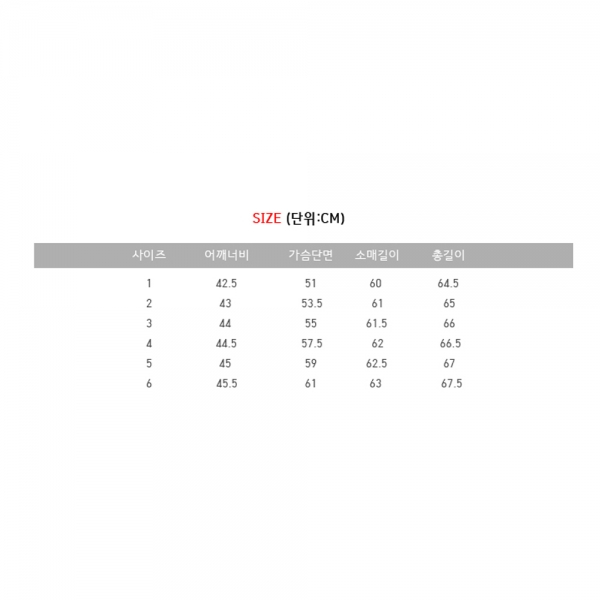 SIZE (단위:CM)

| 사이즈 | 어깨너비 | 가슴단면 | 소매길이 | 총길이 |
|---|---|---|---|---|
| 1 | 42.5 | 51 | 60 | 64.5 |
| 2 | 43 | 53.5 | 61 | 65 |
| 3 | 44 | 55 | 61.5 | 66 |
| 4 | 44.5 | 57.5 | 62 | 66.5 |
| 5 | 45 | 59 | 62.5 | 67 |
| 6 | 45.5 | 61 | 63 | 67.5 |